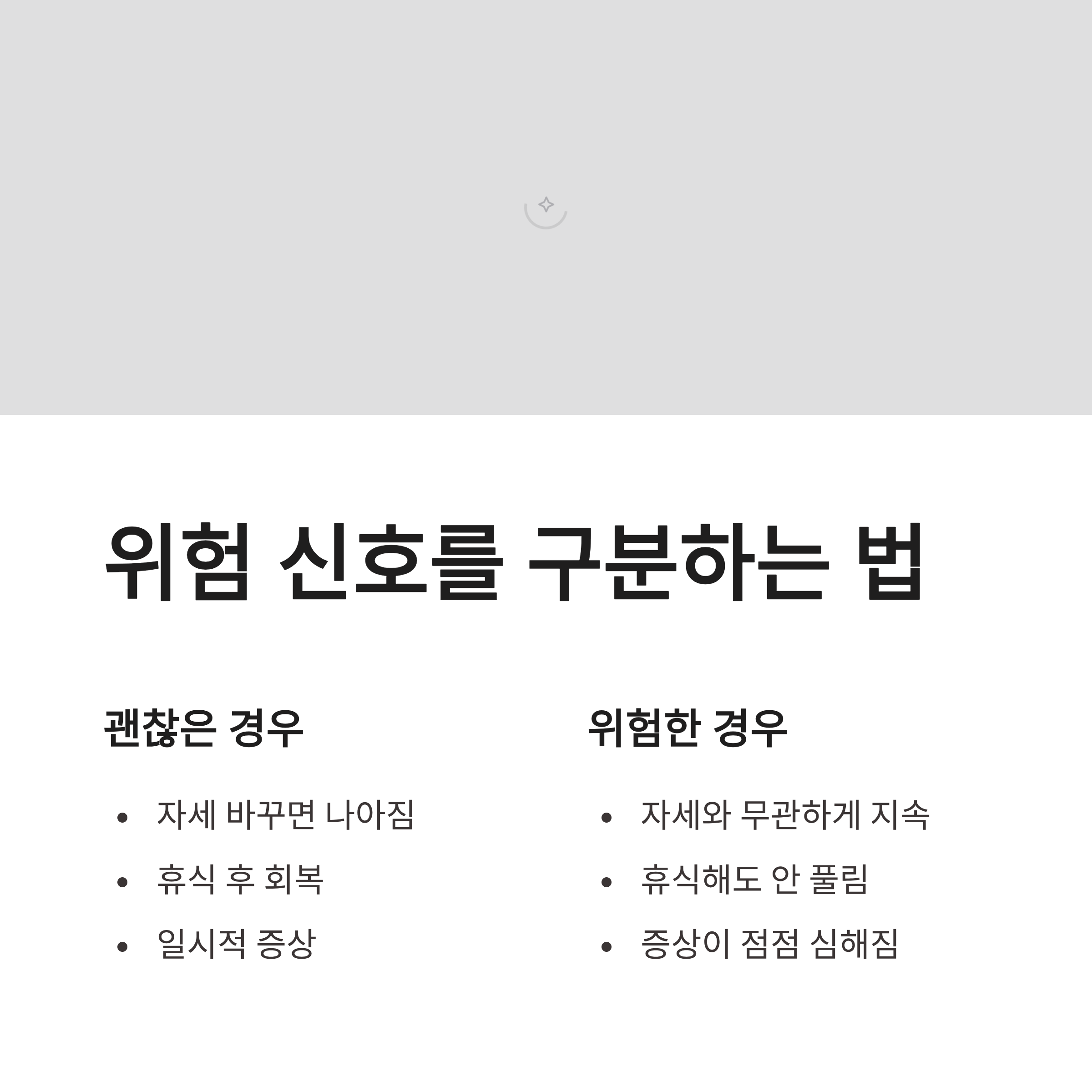 위험 신호를 구분하는 법

괜찮은 경우

• 자세 바꾸면 나아짐
• 휴식 후 회복
• 일시적 증상

위험한 경우

• 자세와 무관하게 지속
• 휴식해도 안 풀림
• 증상이 점점 심해짐